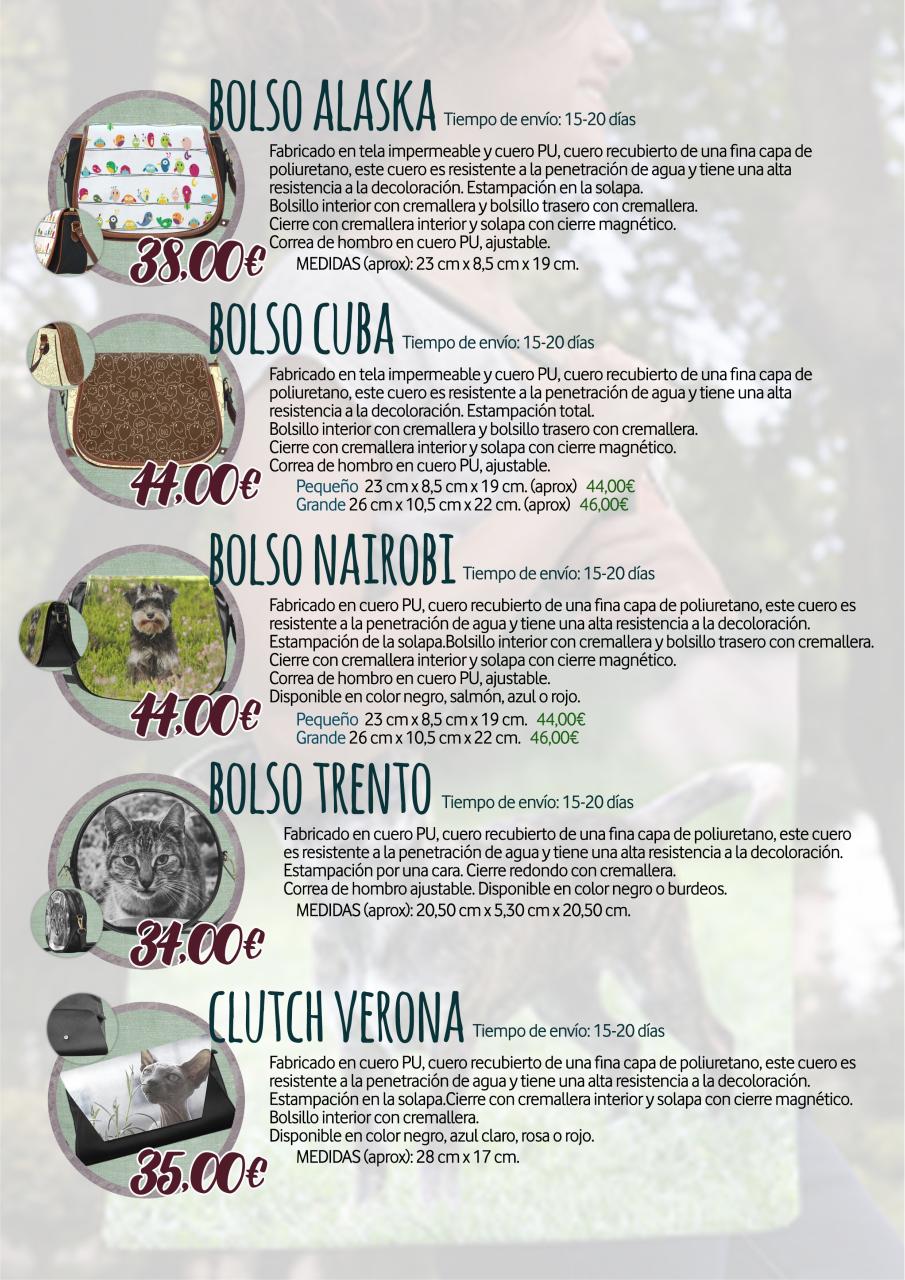 BOLSO ALASKA Tiempo de envío: 15-20 días

Fabricado en tela impermeable y cuero PU, cuero recubierto de una fina capa de poliuretano, este cuero es resistente a la penetración de agua y tiene una alta resistencia a la decoloración. Estampación en la solapa.
Bolsillo interior con cremallera y bolsillo trasero con cremallera.
Cierre con cremallera interior y solapa con cierre magnético.
Correa de hombro en cuero PU, ajustable.
MEDIDAS (aprox): 23 cm x 8,5 cm x 19 cm.

38,00€

BOLSO CUBA Tiempo de envío: 15-20 días

Fabricado en tela impermeable y cuero PU, cuero recubierto de una fina capa de poliuretano, este cuero es resistente a la penetración de agua y tiene una alta resistencia a la decoloración. Estampación total.
Bolsillo interior con cremallera y bolsillo trasero con cremallera.
Cierre con cremallera interior y solapa con cierre magnético.
Correa de hombro en cuero PU, ajustable.
Pequeño 23 cm x 8,5 cm x 19 cm. (aprox) 44,00€
Grande 26 cm x 10,5 cm x 22 cm. (aprox) 46,00€

44,00€

BOLSO NAIROBI Tiempo de envío: 15-20 días

Fabricado en cuero PU, cuero recubierto de una fina capa de poliuretano, este cuero es resistente a la penetración de agua y tiene una alta resistencia a la decoloración.
Estampación de la solapa.Bolsillo interior con cremallera y bolsillo trasero con cremallera.
Cierre con cremallera interior y solapa con cierre magnético.
Correa de hombro en cuero PU, ajustable.
Disponible en color negro, salmón, azul o rojo.
Pequeño 23 cm x 8,5 cm x 19 cm. 44,00€
Grande 26 cm x 10,5 cm x 22 cm. 46,00€

44,00€

BOLSO TRENTO Tiempo de envío: 15-20 días

Fabricado en cuero PU, cuero recubierto de una fina capa de poliuretano, este cuero es resistente a la penetración de agua y tiene una alta resistencia a la decoloración.
Estampación por una cara. Cierre redondo con cremallera.
Correa de hombro ajustable. Disponible en color negro o burdeos.
MEDIDAS (aprox): 20,50 cm x 5,30 cm x 20,50 cm.

34,00€

CLUTCH VERONA Tiempo de envío: 15-20 días

Fabricado en cuero PU, cuero recubierto de una fina capa de poliuretano, este cuero es resistente a la penetración de agua y tiene una alta resistencia a la decoloración.
Estampación en la solapa.Cierre con cremallera interior y solapa con cierre magnético.
Bolsillo interior con cremallera.
Disponible en color negro, azul claro, rosa o rojo.
MEDIDAS (aprox): 28 cm x 17 cm.

35,00€